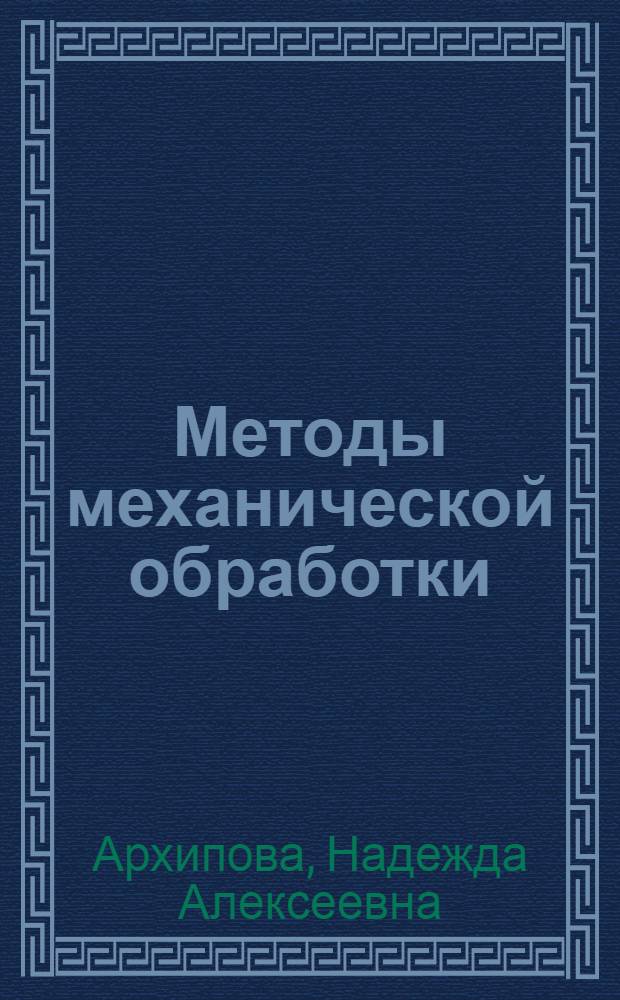 Методы механической обработки

Архипова, Надежда Алексеевна